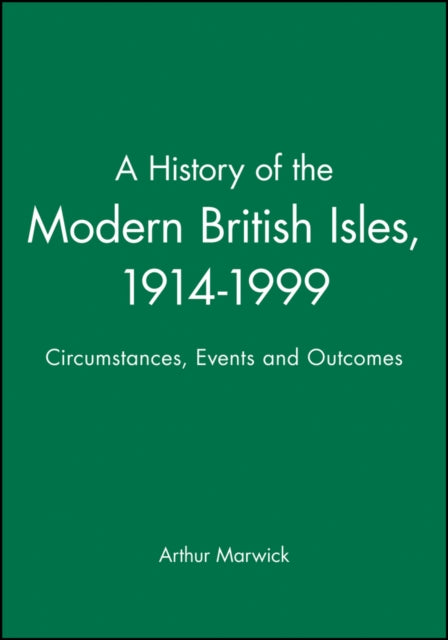 A History of the Modern British Isles, 1914-1999

Circumstances, Events and Outcomes

Arthur Marwick